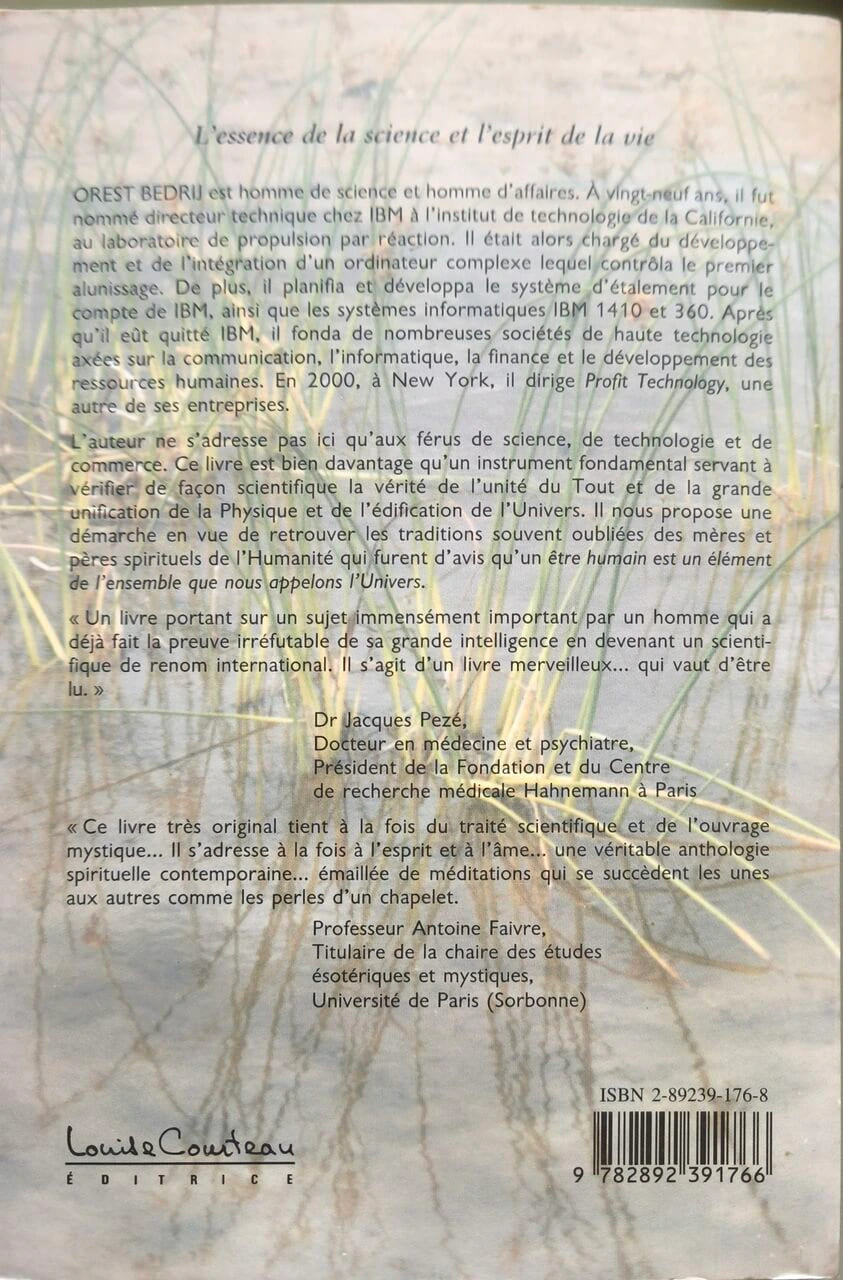 L'essence de la science et l'esprit de la vie

OREST BEDRIJ est homme de science et homme d'affaires. À vingt-neuf ans, il fut nommé directeur technique chez IBM à l'institut de technologie de la Californie, au laboratoire de propulsion par réaction. Il était alors chargé du développement et de l'intégration d'un ordinateur complexe lequel contrôla le premier alunissage. De plus, il planifia et développa le système d'étalement pour le compte de IBM, ainsi que les systèmes informatiques IBM 1410 et 360. Après qu'il eût quitté IBM, il fonda de nombreuses sociétés de haute technologie axées sur la communication, l'informatique, la finance et le développement des ressources humaines. En 2000, à New York, il dirige Profit Technology, une autre de ses entreprises.

L'auteur ne s'adresse pas ici qu'aux férus de science, de technologie et de commerce. Ce livre est bien davantage qu'un instrument fondamental servant à vérifier de façon scientifique la vérité de l'unité du Tout et de la grande unification de la Physique et de l'édification de l'Univers. Il nous propose une démarche en vue de retrouver les traditions souvent oubliées des mères et pères spirituels de l'Humanité qui furent d'avis qu'un être humain est un élément de l'ensemble que nous appelons l'Univers.

« Un livre portant sur un sujet immensément important par un homme qui a déjà fait la preuve irréfutable de sa grande intelligence en devenant un scientifique de renom international. Il s'agit d'un livre merveilleux... qui vaut d'être lu. »

Dr Jacques Pezé,
Docteur en médecine et psychiatre,
Président de la Fondation et du Centre de recherche médicale Hahnemann à Paris

« Ce livre très original tient à la fois du traité scientifique et de l'ouvrage mystique... Il s'adresse à la fois à l'esprit et à l'âme... une véritable anthologie spirituelle contemporaine... émaillée de méditations qui se succèdent les unes aux autres comme les perles d'un chapelet.

Professeur Antoine Faivre,
Titulaire de la chaire des études ésotériques et mystiques,
Université de Paris (Sorbonne)

ISBN 2-89239-176-8

9 782892 391766

Louise Courteau
ÉDITRICE